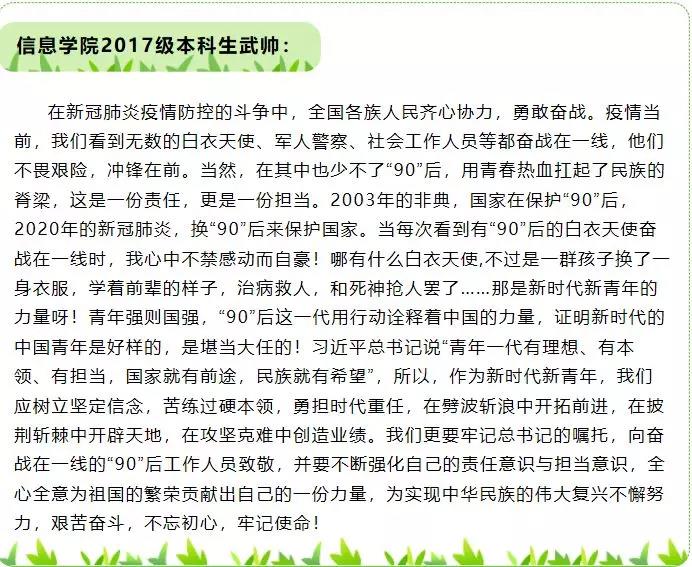 信息学院2017级本科生武帅：

在新冠肺炎疫情防控的斗争中，全国各族人民齐心协力，勇敢奋战。疫情当前，我们看到无数的白衣天使、军人警察、社会工作人员等都奋战在一线，他们不畏艰险，冲锋在前。当然，在其中也少不了“90”后，用青春热血扛起了民族的脊梁，这是一份责任，更是一份担当。2003年的非典，国家在保护“90”后，2020年的新冠肺炎，换“90”后来保护国家。当每次看到有“90”后的白衣天使奋战在一线时，我心中不禁感动而自豪！哪有什么白衣天使,不过是一群孩子换了一身衣服，学着前辈的样子，治病救人，和死神抢人罢了……那是新时代新青年的力量呀！青年强则国强，“90”后这一代用行动诠释着中国的力量，证明新时代的中国青年是好样的，是堪当大任的！习近平总书记说“青年一代有理想、有本领、有担当，国家就有前途，民族就有希望”，所以，作为新时代新青年，我们应树立坚定信念，苦练过硬本领，勇担时代重任，在劈波斩浪中开拓前进，在披荆斩棘中开辟天地，在攻坚克难中创造业绩。我们更要牢记总书记的嘱托，向奋战在一线的“90”后工作人员致敬，并要不断强化自己的责任意识与担当意识，全心全意为祖国的繁荣贡献出自己的一份力量，为实现中华民族的伟大复兴不懈努力，艰苦奋斗，不忘初心，牢记使命！